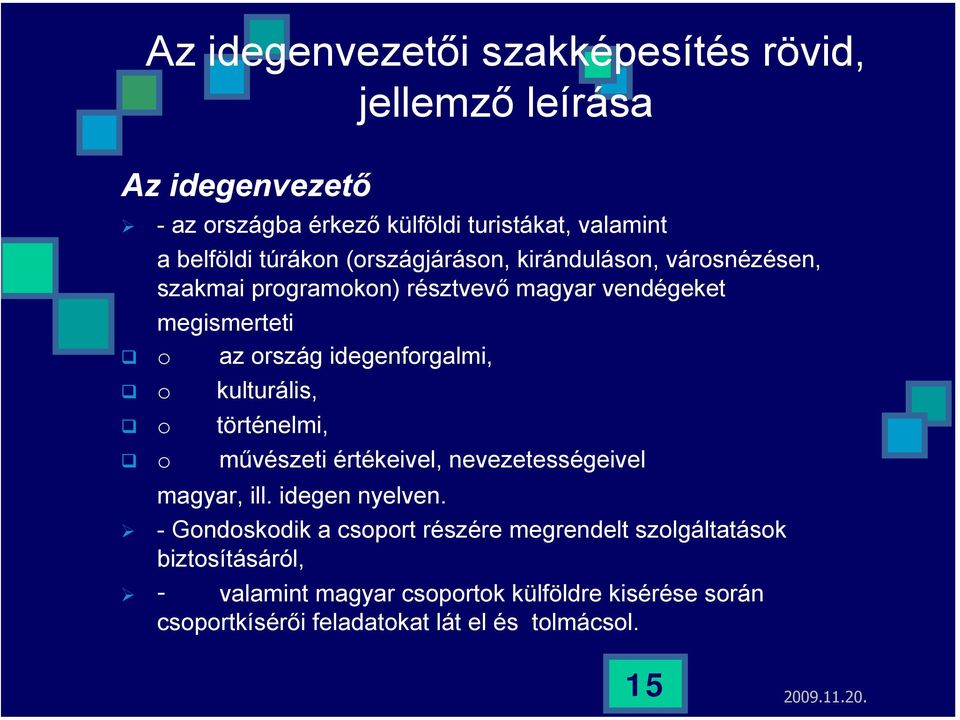 Az idegenvezetői szakképesítés rövid, jellemző leírása

Az idegenvezető

- az országba érkező külföldi turistákat, valamint a belföldi túrákon (országjáráson, kiránduláson, városnézésen, szakmai programokon) résztvevő magyar vendégeket megismerteti

o az ország idegenforgalmi,
o kulturális,
o történelmi,
o művészeti értékeivel, nevezetességeivel

magyar, ill. idegen nyelven.

- Gondoskodik a csoport részére megrendelt szolgáltatások biztosításáról,

- valamint magyar csoportok külföldre kisérése során csoportkísérői feladatokat lát el és tolmácsol.

15

2009.11.20.